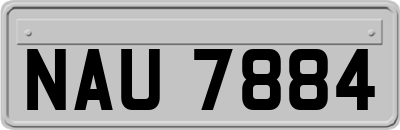 NAU 7884